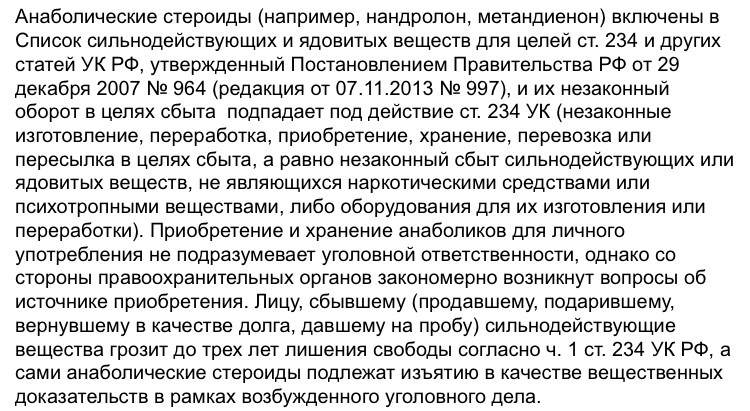 Анаболические стероиды (например, нандролон, метандиенон) включены в Список сильнодействующих и ядовитых веществ для целей ст. 234 и других статей УК РФ, утвержденный Постановлением Правительства РФ от 29 декабря 2007 № 964 (редакция от 07.11.2013 № 997), и их незаконный оборот в целях сбыта  подпадает под действие ст. 234 УК (незаконные изготовление, переработка, приобретение, хранение, перевозка или пересылка в целях сбыта, а равно незаконный сбыт сильнодействующих или ядовитых веществ, не являющихся наркотическими средствами или психотропными веществами, либо оборудования для их изготовления или переработки). Приобретение и хранение анаболиков для личного употребления не подразумевает уголовной ответственности, однако со стороны правоохранительных органов закономерно возникнут вопросы об источнике приобретения. Лицу, сбывшему (продавшему, подарившему, вернувшему в качестве долга, давшему на пробу) сильнодействующие вещества грозит до трех лет лишения свободы согласно ч. 1 ст. 234 УК РФ, а сами анаболические стероиды подлежат изъятию в качестве вещественных доказательств в рамках возбужденного уголовного дела.